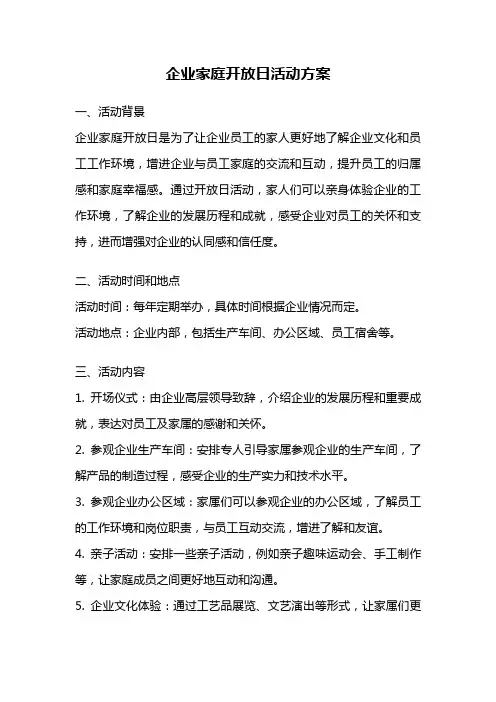 企业家庭开放日活动方案

一、活动背景

企业家庭开放日是为了让企业员工的家人更好地了解企业文化和员工工作环境，增进企业与员工家庭的交流和互动，提升员工的归属感和家庭幸福感。通过开放日活动，家人们可以亲身体验企业的工作环境，了解企业的发展历程和成就，感受企业对员工的关怀和支持，进而增强对企业的认同感和信任度。

二、活动时间和地点

活动时间：每年定期举办，具体时间根据企业情况而定。

活动地点：企业内部，包括生产车间、办公区域、员工宿舍等。

三、活动内容

1. 开场仪式：由企业高层领导致辞，介绍企业的发展历程和重要成就，表达对员工及家属的感谢和关怀。

2. 参观企业生产车间：安排专人引导家属参观企业的生产车间，了解产品的制造过程，感受企业的生产实力和技术水平。

3. 参观企业办公区域：家属们可以参观企业的办公区域，了解员工的工作环境和岗位职责，与员工互动交流，增进了解和友谊。

4. 亲子活动：安排一些亲子活动，例如亲子趣味运动会、手工制作等，让家庭成员之间更好地互动和沟通。

5. 企业文化体验：通过工艺品展览、文艺演出等形式，让家属们更